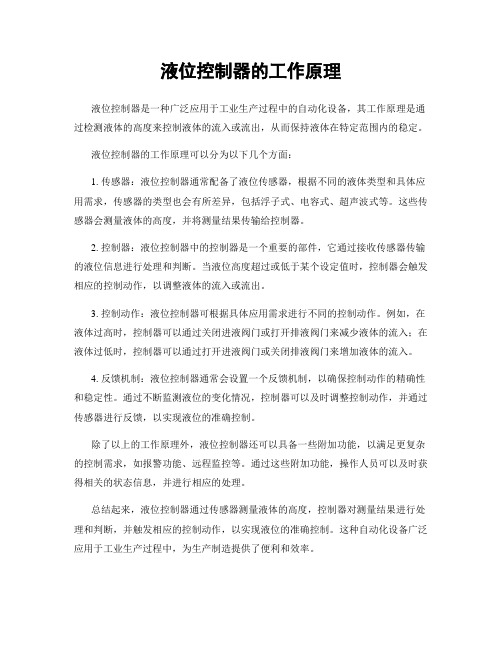 液位控制器的工作原理

液位控制器是一种广泛应用于工业生产过程中的自动化设备，其工作原理是通过检测液体的高度来控制液体的流入或流出，从而保持液体在特定范围内的稳定。

液位控制器的工作原理可以分为以下几个方面：

1. 传感器：液位控制器通常配备了液位传感器，根据不同的液体类型和具体应用需求，传感器的类型也会有所差异，包括浮子式、电容式、超声波式等。这些传感器会测量液体的高度，并将测量结果传输给控制器。

2. 控制器：液位控制器中的控制器是一个重要的部件，它通过接收传感器传输的液位信息进行处理和判断。当液位高度超过或低于某个设定值时，控制器会触发相应的控制动作，以调整液体的流入或流出。

3. 控制动作：液位控制器可根据具体应用需求进行不同的控制动作。例如，在液体过高时，控制器可以通过关闭进液阀门或打开排液阀门来减少液体的流入；在液体过低时，控制器可以通过打开进液阀门或关闭排液阀门来增加液体的流入。

4. 反馈机制：液位控制器通常会设置一个反馈机制，以确保控制动作的精确性和稳定性。通过不断监测液位的变化情况，控制器可以及时调整控制动作，并通过传感器进行反馈，以实现液位的准确控制。

除了以上的工作原理外，液位控制器还可以具备一些附加功能，以满足更复杂的控制需求，如报警功能、远程监控等。通过这些附加功能，操作人员可以及时获得相关的状态信息，并进行相应的处理。

总结起来，液位控制器通过传感器测量液体的高度，控制器对测量结果进行处理和判断，并触发相应的控制动作，以实现液位的准确控制。这种自动化设备广泛应用于工业生产过程中，为生产制造提供了便利和效率。